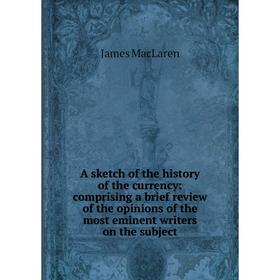 James MacLaren

A sketch of the history of the currency: comprising a brief review of the opinions of the most eminent writers on the subject